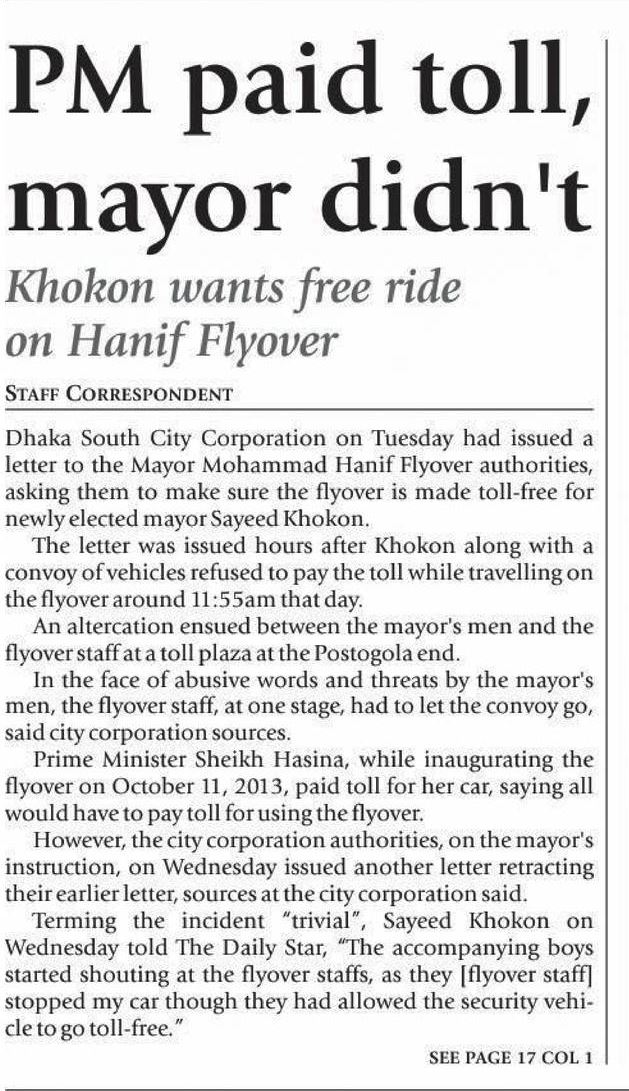 PM paid toll, mayor didn't

Khokon wants free ride on Hanif Flyover

STAFF CORRESPONDENT

Dhaka South City Corporation on Tuesday had issued a letter to the Mayor Mohammad Hanif Flyover authorities, asking them to make sure the flyover is made toll-free for newly elected mayor Sayeed Khokon.

The letter was issued hours after Khokon along with a convoy of vehicles refused to pay the toll while travelling on the flyover around 11:55am that day.

An altercation ensued between the mayor's men and the flyover staff at a toll plaza at the Postogola end.

In the face of abusive words and threats by the mayor's men, the flyover staff, at one stage, had to let the convoy go, said city corporation sources.

Prime Minister Sheikh Hasina, while inaugurating the flyover on October 11, 2013, paid toll for her car, saying all would have to pay toll for using the flyover.

However, the city corporation authorities, on the mayor's instruction, on Wednesday issued another letter retracting their earlier letter, sources at the city corporation said.

Terming the incident "trivial", Sayeed Khokon on Wednesday told The Daily Star, "The accompanying boys started shouting at the flyover staffs, as they [flyover staff] stopped my car though they had allowed the security vehicle to go toll-free."

SEE PAGE 17 COL 1